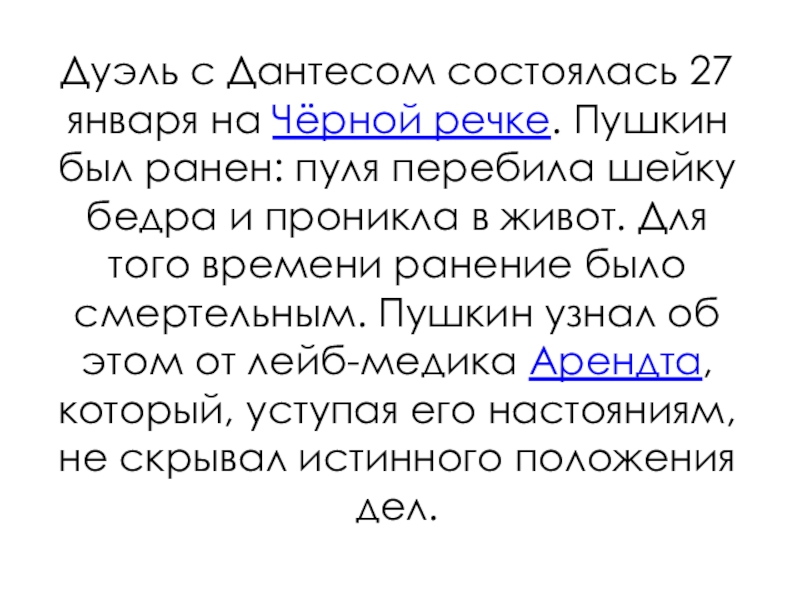 Дуэль с Дантесом состоялась 27 января на Чёрной речке. Пушкин был ранен: пуля перебила шейку бедра и проникла в живот. Для того времени ранение было смертельным. Пушкин узнал об этом от лейб-медика Арендта, который, уступая его настояниям, не скрывал истинного положения дел.